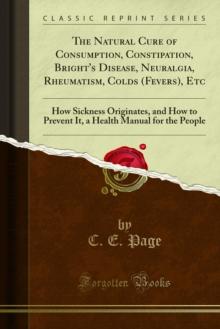 CLASSIC REPRINT SERIES

The Natural Cure of Consumption, Constipation, Bright's Disease, Neuralgia, Rheumatism, Colds (Fevers), Etc

How Sickness Originates, and How to Prevent It, a Health Manual for the People

by
C. E. Page

Forgotten Books